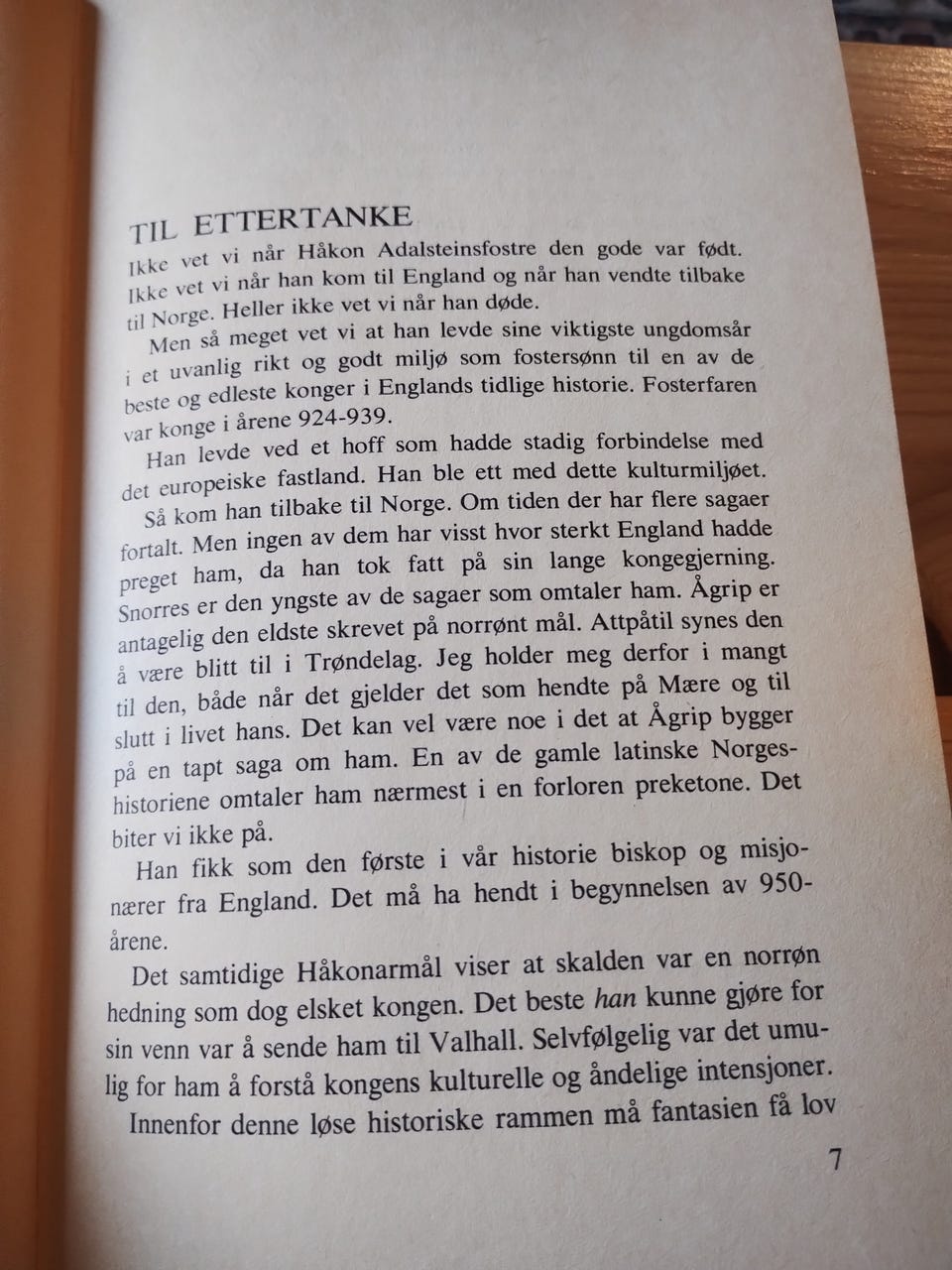 TIL ETTERTANKE

Ikke vet vi når Håkon Adalsteinsfostre den gode var født. Ikke vet vi når han kom til England og når han vendte tilbake til Norge. Heller ikke vet vi når han døde.

Men så meget vet vi at han levde sine viktigste ungdomsår i et uvanlig rikt og godt miljø som fostersønn til en av de beste og edleste konger i Englands tidlige historie. Fosterfaren var konge i årene 924-939.

Han levde ved et hoff som hadde stadig forbindelse med det europeiske fastland. Han ble ett med dette kulturmiljøet.

Så kom han tilbake til Norge. Om tiden der har flere sagaer fortalt. Men ingen av dem har visst hvor sterkt England hadde preget ham, da han tok fatt på sin lange kongegjerning. Snorres er den yngste av de sagaer som omtaler ham. Ågrip er antagelig den eldste skrevet på norrønt mål. Attpåtil synes den å være blitt til i Trøndelag. Jeg holder meg derfor i mangt til den, både når det gjelder det som hendte på Mære og til slutt i livet hans. Det kan vel være noe i det at Ågrip bygger på en tapt saga om ham. En av de gamle latinske Norgeshistoriene omtaler ham nærmest i en forloren preketone. Det biter vi ikke på.

Han fikk som den første i vår historie biskop og misjonærer fra England. Det må ha hendt i begynnelsen av 950-årene.

Det samtidige Håkonarmål viser at skalden var en norrøn hedning som dog elsket kongen. Det beste han kunne gjøre for sin venn var å sende ham til Valhall. Selvfølgelig var det umulig for ham å forstå kongens kulturelle og åndelige intensjoner.

Innenfor denne løse historiske rammen må fantasien få lov

7